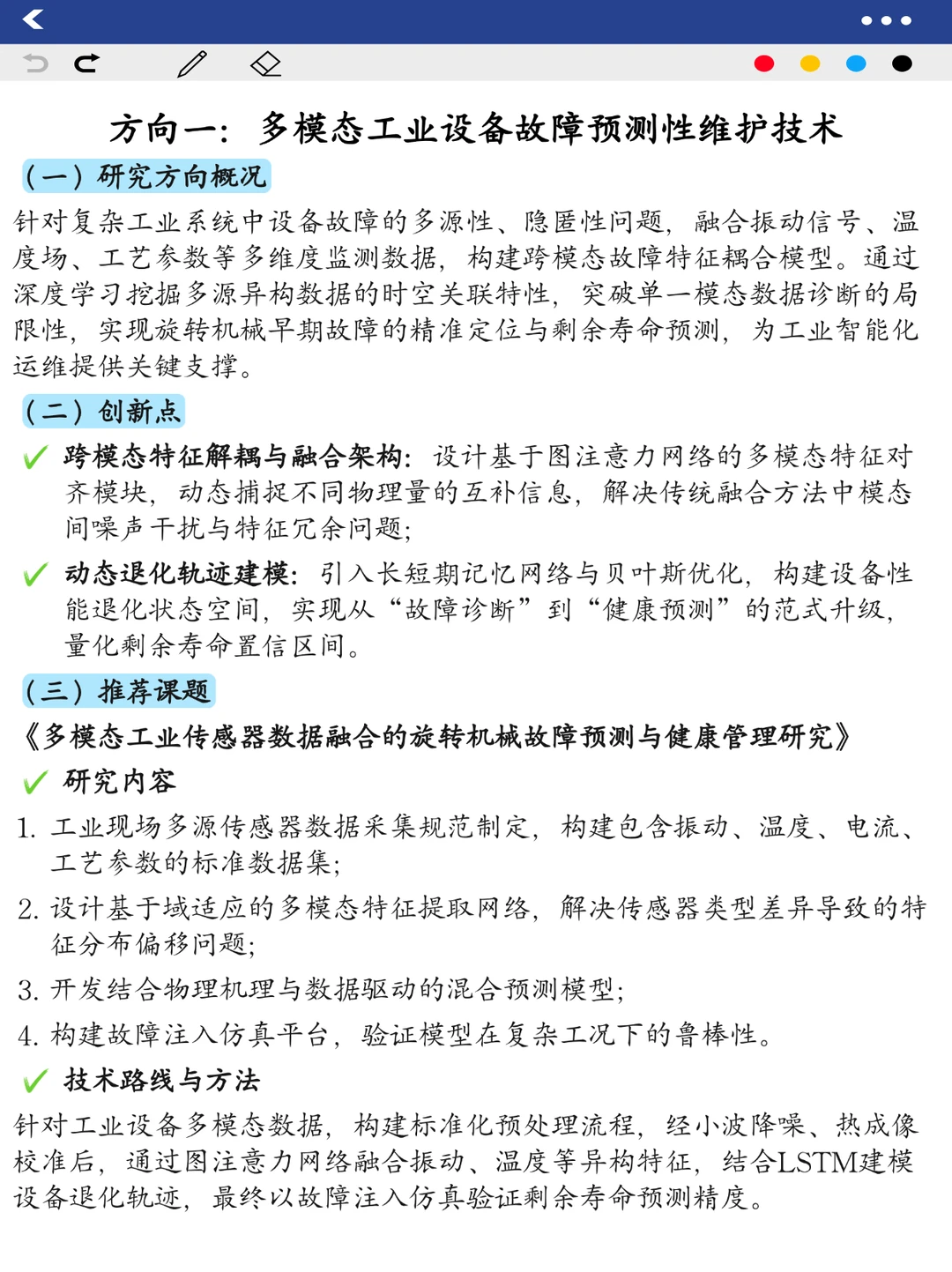 方向一：多模态工业设备故障预测性维护技术

（一）研究方向概况

针对复杂工业系统中设备故障的多源性、隐匿性问题，融合振动信号、温度场、工艺参数等多维度监测数据，构建跨模态故障特征耦合模型。通过深度学习挖掘多源异构数据的时空关联特性，突破单一模态数据诊断的局限性，实现旋转机械早期故障的精准定位与剩余寿命预测，为工业智能化运维提供关键支撑。

（二）创新点

✓ 跨模态特征解耦与融合架构：设计基于图注意力网络的多模态特征对齐模块，动态捕捉不同物理量的互补信息，解决传统融合方法中模态间噪声干扰与特征冗余问题；

✓ 动态退化轨迹建模：引入长短期记忆网络与贝叶斯优化，构建设备性能退化状态空间，实现从“故障诊断”到“健康预测”的范式升级，量化剩余寿命置信区间。

（三）推荐课题

《多模态工业传感器数据融合的旋转机械故障预测与健康管理研究》

✓ 研究内容

1. 工业现场多源传感器数据采集规范制定，构建包含振动、温度、电流、工艺参数的标准数据集；

2. 设计基于域适应的多模态特征提取网络，解决传感器类型差异导致的特征分布偏移问题；

3. 开发结合物理机理与数据驱动的混合预测模型；

4. 构建故障注入仿真平台，验证模型在复杂工况下的鲁棒性。

✓ 技术路线与方法

针对工业设备多模态数据，构建标准化预处理流程，经小波降噪、热成像校准后，通过图注意力网络融合振动、温度等异构特征，结合LSTM建模设备退化轨迹，最终以故障注入仿真验证剩余寿命预测精度。